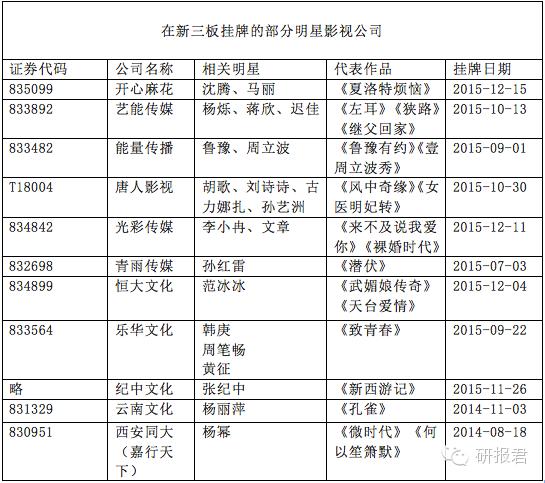 在新三板挂牌的部分明星影视公司

| 证券代码 | 公司名称 | 相关明星 | 代表作品 | 挂牌日期 |
|---|---|---|---|---|
| 835099 | 开心麻花 | 沈腾、马丽 | 《夏洛特烦恼》 | 2015-12-15 |
| 833892 | 艺能传媒 | 杨烁、蒋欣、迟佳 | 《左耳》《狭路》《继父回家》 | 2015-10-13 |
| 833482 | 能量传播 | 鲁豫、周立波 | 《鲁豫有约》《壹周立波秀》 | 2015-09-01 |
| T18004 | 唐人影视 | 胡歌、刘诗诗、古力娜扎、孙艺洲 | 《风中奇缘》《女医明妃转》 | 2015-10-30 |
| 834842 | 光彩传媒 | 李小冉、文章 | 《来不及说我爱你》《裸婚时代》 | 2015-12-11 |
| 832698 | 青雨传媒 | 孙红雷 | 《潜伏》 | 2015-07-03 |
| 834899 | 恒大文化 | 范冰冰 | 《武媚娘传奇》《天台爱情》 | 2015-12-04 |
| 833564 | 乐华文化 | 韩庚 周笔畅 黄征 | 《致青春》 | 2015-09-22 |
| 略 | 纪中文化 | 张纪中 | 《新西游记》 | 2015-11-26 |
| 831329 | 云南文化 | 杨丽萍 | 《孔雀》 | 2014-11-03 |
| 830951 | 西安同大（嘉行天下） | 杨幂 | 《微时代》《何以笙箫默》 | 2014-08-18 |

研报君